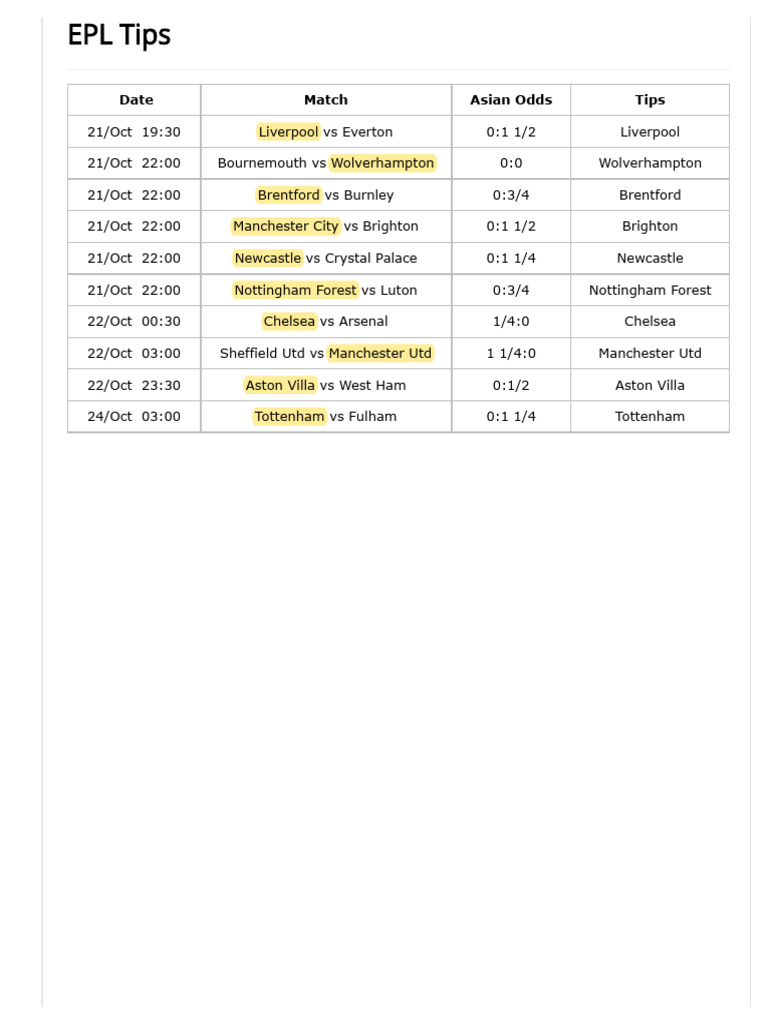 EPL Tips

| Date | Match | Asian Odds | Tips |
|---|---|---|---|
| 21/Oct 19:30 | Liverpool vs Everton | 0:1 1/2 | Liverpool |
| 21/Oct 22:00 | Bournemouth vs Wolverhampton | 0:0 | Wolverhampton |
| 21/Oct 22:00 | Brentford vs Burnley | 0:3/4 | Brentford |
| 21/Oct 22:00 | Manchester City vs Brighton | 0:1 1/2 | Brighton |
| 21/Oct 22:00 | Newcastle vs Crystal Palace | 0:1 1/4 | Newcastle |
| 21/Oct 22:00 | Nottingham Forest vs Luton | 0:3/4 | Nottingham Forest |
| 22/Oct 00:30 | Chelsea vs Arsenal | 1/4:0 | Chelsea |
| 22/Oct 03:00 | Sheffield Utd vs Manchester Utd | 1 1/4:0 | Manchester Utd |
| 22/Oct 23:30 | Aston Villa vs West Ham | 0:1/2 | Aston Villa |
| 24/Oct 03:00 | Tottenham vs Fulham | 0:1 1/4 | Tottenham |